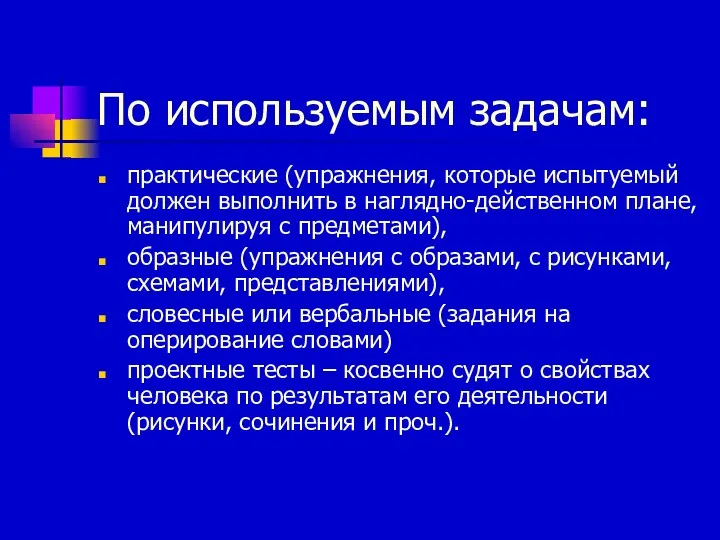 По используемым задачам:

практические (упражнения, которые испытуемый должен выполнить в наглядно-действенном плане, манипулируя с предметами),

образные (упражнения с образами, с рисунками, схемами, представлениями),

словесные или вербальные (задания на оперирование словами)

проектные тесты – косвенно судят о свойствах человека по результатам его деятельности (рисунки, сочинения и проч.).